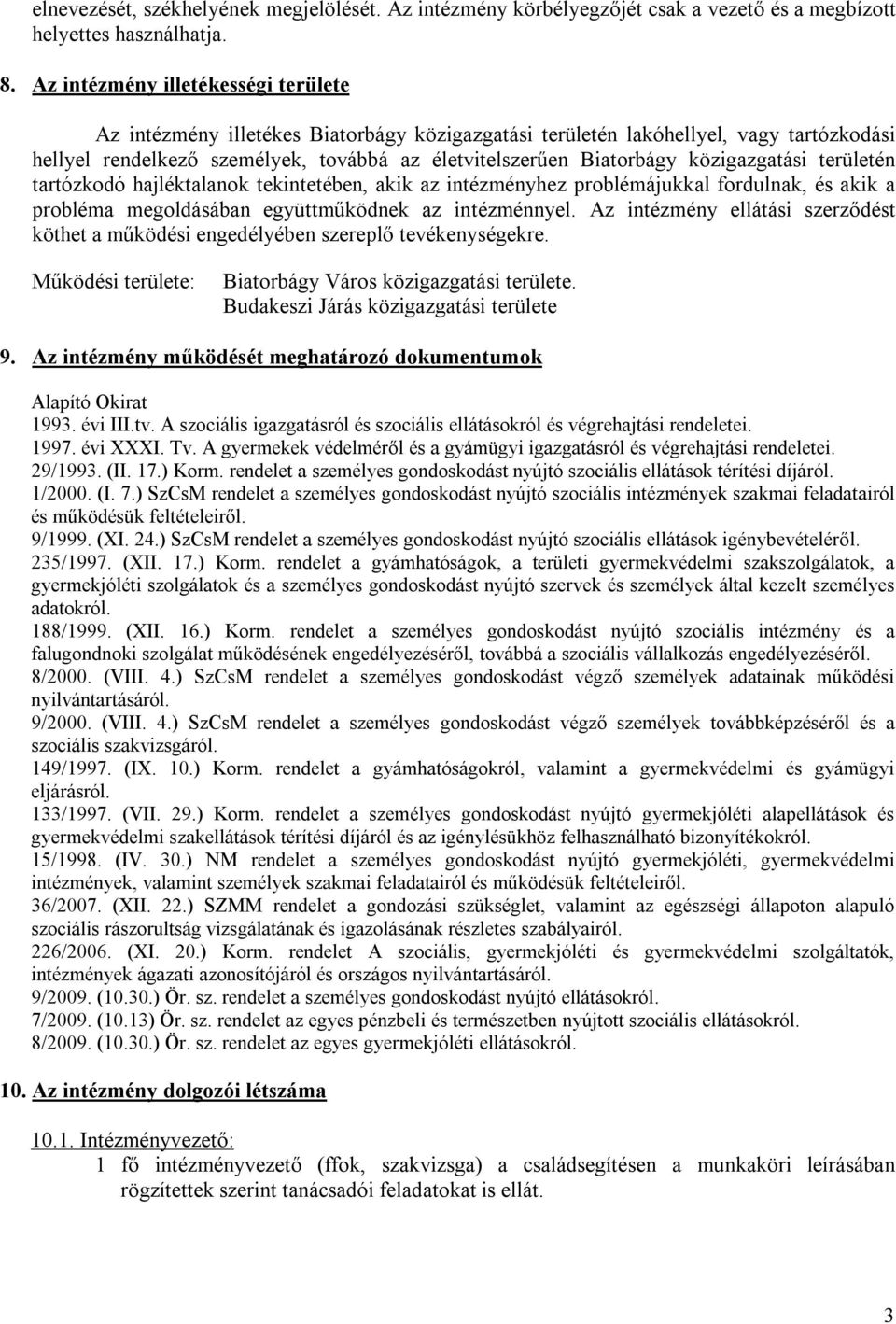 elnevezését, székhelyének megjelölését. Az intézmény körbélyegzőjét csak a vezető és a megbízott helyettes használhatja.

8. Az intézmény illetékességi területe

Az intézmény illetékes Biatorbágy közigazgatási területén lakóhellyel, vagy tartózkodási hellyel rendelkező személyek, továbbá az életvitelszerűen Biatorbágy közigazgatási területén tartózkodó hajléktalanok tekintetében, akik az intézményhez problémájukkal fordulnak, és akik a probléma megoldásában együttműködnek az intézménnyel. Az intézmény ellátási szerződést köthet a működési engedélyében szereplő tevékenységekre.

Működési területe: Biatorbágy Város közigazgatási területe. Budakeszi Járás közigazgatási területe

9. Az intézmény működését meghatározó dokumentumok

Alapító Okirat
1993. évi III.tv. A szociális igazgatásról és szociális ellátásokról és végrehajtási rendeletei.
1997. évi XXXI. Tv. A gyermekek védelméről és a gyámügyi igazgatásról és végrehajtási rendeletei.
29/1993. (II. 17.) Korm. rendelet a személyes gondoskodást nyújtó szociális ellátások térítési díjáról.
1/2000. (I. 7.) SzCsM rendelet a személyes gondoskodást nyújtó szociális intézmények szakmai feladatairól és működésük feltételeiről.
9/1999. (XI. 24.) SzCsM rendelet a személyes gondoskodást nyújtó szociális ellátások igénybevételéről.
235/1997. (XII. 17.) Korm. rendelet a gyámhatóságok, a területi gyermekvédelmi szakszolgálatok, a gyermekjóléti szolgálatok és a személyes gondoskodást nyújtó szervek és személyek által kezelt személyes adatokról.
188/1999. (XII. 16.) Korm. rendelet a személyes gondoskodást nyújtó szociális intézmény és a falugondnoki szolgálat működésének engedélyezéséről, továbbá a szociális vállalkozás engedélyezéséről.
8/2000. (VIII. 4.) SzCsM rendelet a személyes gondoskodást végző személyek adatainak működési nyilvántartásáról.
9/2000. (VIII. 4.) SzCsM rendelet a személyes gondoskodást végző személyek továbbképzéséről és a szociális szakvizsgáról.
149/1997. (IX. 10.) Korm. rendelet a gyámhatóságokról, valamint a gyermekvédelmi és gyámügyi eljárásról.
133/1997. (VII. 29.) Korm. rendelet a személyes gondoskodást nyújtó gyermekjóléti alapellátások és gyermekvédelmi szakellátások térítési díjáról és az igénylésükhöz felhasználható bizonyítékokról.
15/1998. (IV. 30.) NM rendelet a személyes gondoskodást nyújtó gyermekjóléti, gyermekvédelmi intézmények, valamint személyek szakmai feladatairól és működésük feltételeiről.
36/2007. (XII. 22.) SZMM rendelet a gondozási szükséglet, valamint az egészségi állapoton alapuló szociális rászorultság vizsgálatának és igazolásának részletes szabályairól.
226/2006. (XI. 20.) Korm. rendelet A szociális, gyermekjóléti és gyermekvédelmi szolgáltatók, intézmények ágazati azonosítójáról és országos nyilvántartásáról.
9/2009. (10.30.) Ör. sz. rendelet a személyes gondoskodást nyújtó ellátásokról.
7/2009. (10.13) Ör. sz. rendelet az egyes pénzbeli és természetben nyújtott szociális ellátásokról.
8/2009. (10.30.) Ör. sz. rendelet az egyes gyermekjóléti ellátásokról.

10. Az intézmény dolgozói létszáma

10.1. Intézményvezető:
1 fő intézményvezető (ffok, szakvizsga) a családsegítésen a munkaköri leírásában rögzítettek szerint tanácsadói feladatokat is ellát.

3